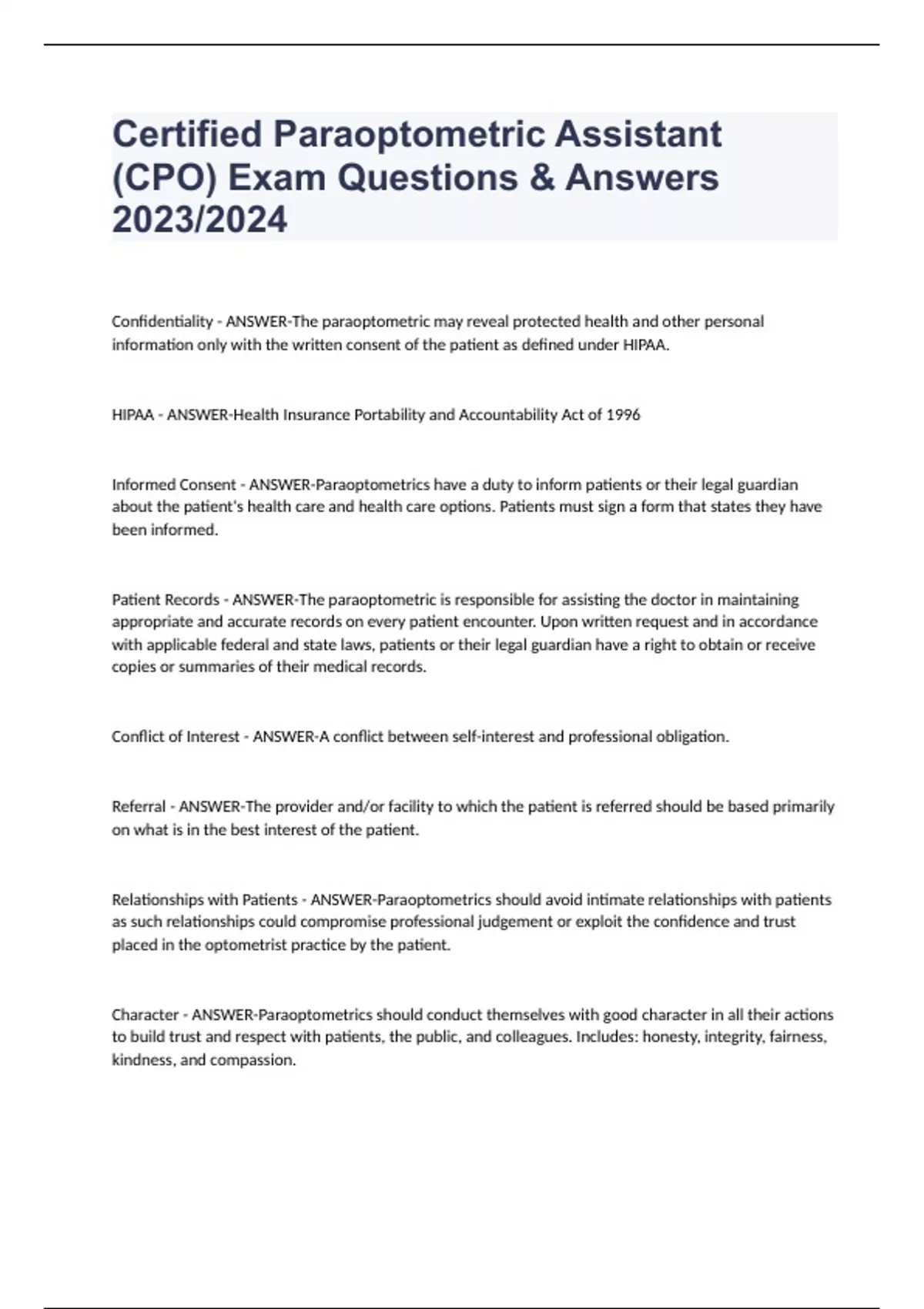 Certified Paraoptometric Assistant (CPO) Exam Questions & Answers 2023/2024

Confidentiality - ANSWER-The paraoptometric may reveal protected health and other personal information only with the written consent of the patient as defined under HIPAA.

HIPAA - ANSWER-Health Insurance Portability and Accountability Act of 1996

Informed Consent - ANSWER-Paraoptometrics have a duty to inform patients or their legal guardian about the patient's health care and health care options. Patients must sign a form that states they have been informed.

Patient Records - ANSWER-The paraoptometric is responsible for assisting the doctor in maintaining appropriate and accurate records on every patient encounter. Upon written request and in accordance with applicable federal and state laws, patients or their legal guardian have a right to obtain or receive copies or summaries of their medical records.

Conflict of Interest - ANSWER-A conflict between self-interest and professional obligation.

Referral - ANSWER-The provider and/or facility to which the patient is referred should be based primarily on what is in the best interest of the patient.

Relationships with Patients - ANSWER-Paraoptometrics should avoid intimate relationships with patients as such relationships could compromise professional judgement or exploit the confidence and trust placed in the optometrist practice by the patient.

Character - ANSWER-Paraoptometrics should conduct themselves with good character in all their actions to build trust and respect with patients, the public, and colleagues. Includes: honesty, integrity, fairness, kindness, and compassion.